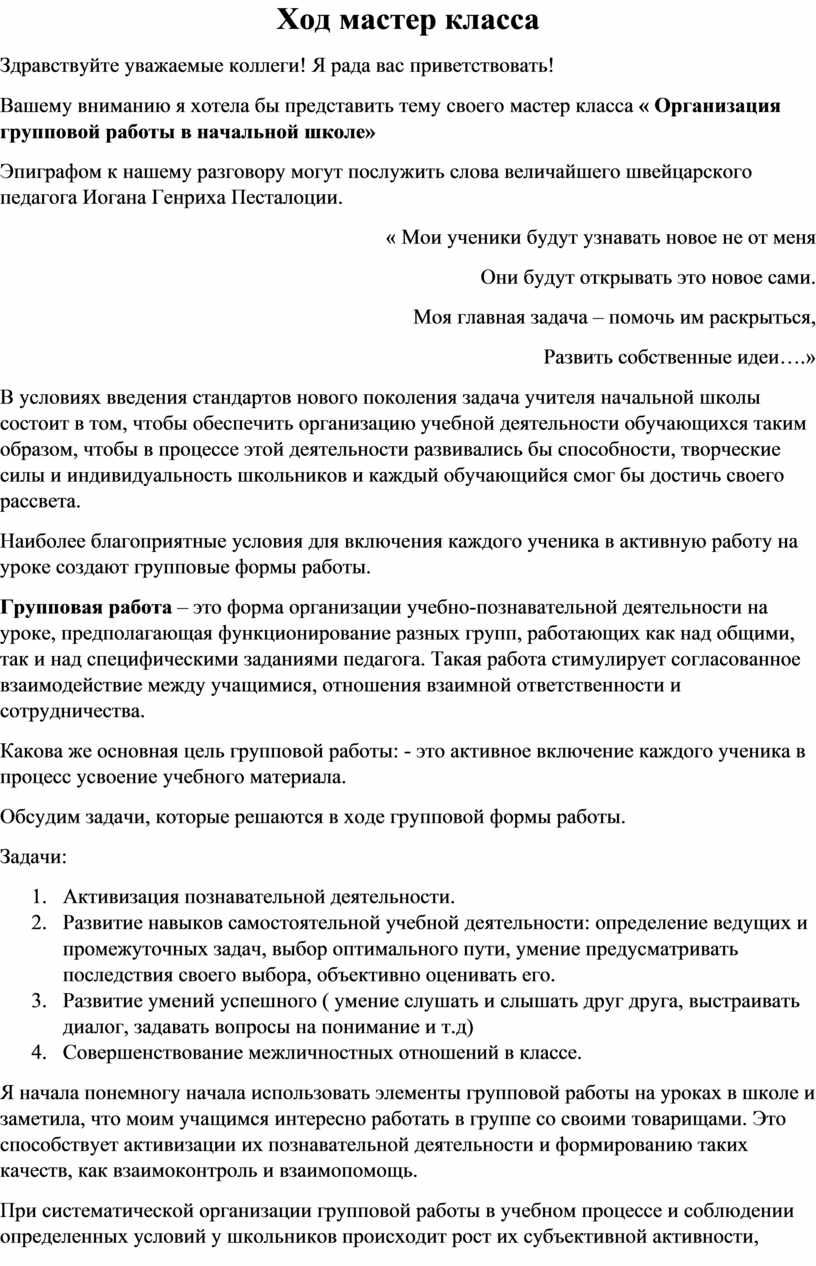 Ход мастер класса

Здравствуйте уважаемые коллеги! Я рада вас приветствовать!

Вашему вниманию я хотела бы представить тему своего мастер класса « Организация групповой работы в начальной школе»

Эпиграфом к нашему разговору могут послужить слова величайшего швейцарского педагога Иогана Генриха Песталоции.

« Мои ученики будут узнавать новое не от меня

Они будут открывать это новое сами.

Моя главная задача – помочь им раскрыться,

Развить собственные идеи….»

В условиях введения стандартов нового поколения задача учителя начальной школы состоит в том, чтобы обеспечить организацию учебной деятельности обучающихся таким образом, чтобы в процессе этой деятельности развивались бы способности, творческие силы и индивидуальность школьников и каждый обучающийся смог бы достичь своего рассвета.

Наиболее благоприятные условия для включения каждого ученика в активную работу на уроке создают групповые формы работы.

Групповая работа – это форма организации учебно-познавательной деятельности на уроке, предполагающая функционирование разных групп, работающих как над общими, так и над специфическими заданиями педагога. Такая работа стимулирует согласованное взаимодействие между учащимися, отношения взаимной ответственности и сотрудничества.

Какова же основная цель групповой работы: - это активное включение каждого ученика в процесс усвоение учебного материала.

Обсудим задачи, которые решаются в ходе групповой формы работы.

Задачи:

1. Активизация познавательной деятельности.
2. Развитие навыков самостоятельной учебной деятельности: определение ведущих и промежуточных задач, выбор оптимального пути, умение предусматривать последствия своего выбора, объективно оценивать его.
3. Развитие умений успешного ( умение слушать и слышать друг друга, выстраивать диалог, задавать вопросы на понимание и т.д)
4. Совершенствование межличностных отношений в классе.

Я начала понемногу начала использовать элементы групповой работы на уроках в школе и заметила, что моим учащимся интересно работать в группе со своими товарищами. Это способствует активизации их познавательной деятельности и формированию таких качеств, как взаимоконтроль и взаимопомощь.

При систематической организации групповой работы в учебном процессе и соблюдении определенных условий у школьников происходит рост их субъективной активности,